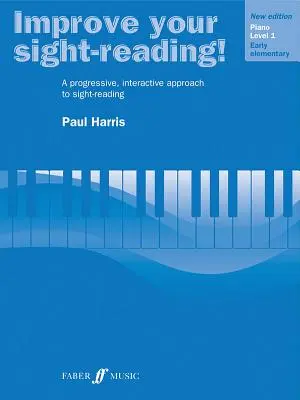 Improve your sight-reading!

New edition
Piano
Level 1
Early elementary

A progressive, interactive approach to sight-reading

Paul Harris

FABER ff MUSIC